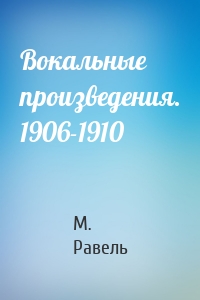 Вокальные произведения. 1906-1910

М. Равель